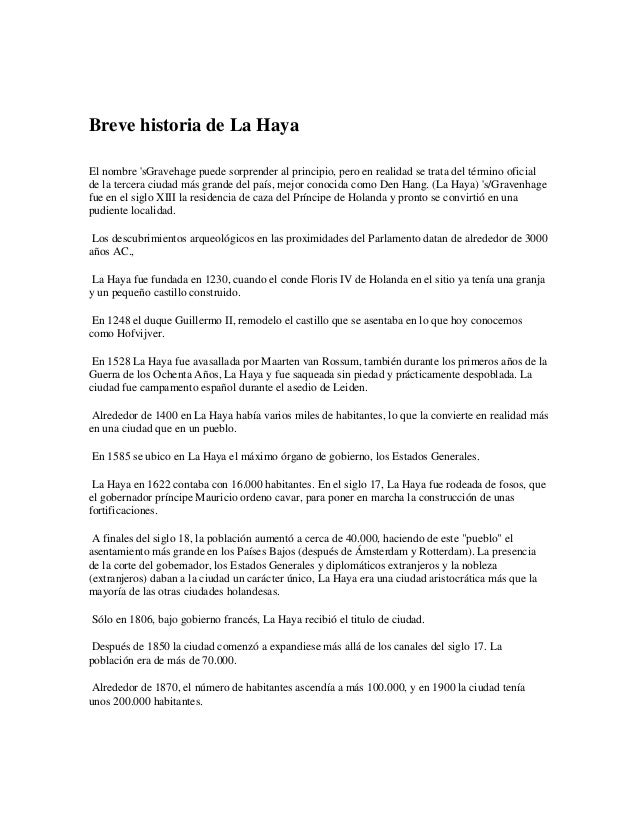 Breve historia de La Haya

El nombre 'sGravehage puede sorprender al principio, pero en realidad se trata del término oficial de la tercera ciudad más grande del país, mejor conocida como Den Hang. (La Haya) 's/Gravenhage fue en el siglo XIII la residencia de caza del Príncipe de Holanda y pronto se convirtió en una pudiente localidad.

Los descubrimientos arqueológicos en las proximidades del Parlamento datan de alrededor de 3000 años AC.,

La Haya fue fundada en 1230, cuando el conde Floris IV de Holanda en el sitio ya tenía una granja y un pequeño castillo construido.

En 1248 el duque Guillermo II, remodelo el castillo que se asentaba en lo que hoy conocemos como Hofvijver.

En 1528 La Haya fue avasallada por Maarten van Rossum, también durante los primeros años de la Guerra de los Ochenta Años, La Haya y fue saqueada sin piedad y prácticamente despoblada. La ciudad fue campamento español durante el asedio de Leiden.

Alrededor de 1400 en La Haya había varios miles de habitantes, lo que la convierte en realidad más en una ciudad que en un pueblo.

En 1585 se ubico en La Haya el máximo órgano de gobierno, los Estados Generales.

La Haya en 1622 contaba con 16.000 habitantes. En el siglo 17, La Haya fue rodeada de fosos, que el gobernador príncipe Mauricio ordeno cavar, para poner en marcha la construcción de unas fortificaciones.

A finales del siglo 18, la población aumentó a cerca de 40.000, haciendo de este "pueblo" el asentamiento más grande en los Países Bajos (después de Ámsterdam y Rotterdam). La presencia de la corte del gobernador, los Estados Generales y diplomáticos extranjeros y la nobleza (extranjeros) daban a la ciudad un carácter único, La Haya era una ciudad aristocrática más que la mayoría de las otras ciudades holandesas.

Sólo en 1806, bajo gobierno francés, La Haya recibió el titulo de ciudad.

Después de 1850 la ciudad comenzó a expandiese más allá de los canales del siglo 17. La población era de más de 70.000.

Alrededor de 1870, el número de habitantes ascendía a más 100.000, y en 1900 la ciudad tenía unos 200.000 habitantes.